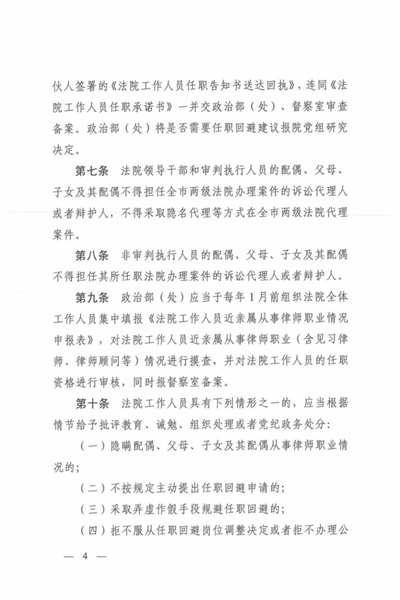 伙人签署的《法院工作人员任职告知书送达回执》，连同《法院工作人员任职承诺书》一并交政治部（处）、督察室审查备案。政治部（处）将是否需要任职回避建议报院党组研究决定。

第七条　法院领导干部和审判执行人员的配偶、父母、子女及其配偶不得担任全市两级法院办理案件的诉讼代理人或者辩护人，不得采取隐名代理等方式在全市两级法院代理案件。

第八条　非审判执行人员的配偶、父母、子女及其配偶不得担任其所任职法院办理案件的诉讼代理人或者辩护人。

第九条　政治部（处）应当于每年1月前组织法院全体工作人员集中填报《法院工作人员近亲属从事律师职业情况申报表》，对法院工作人员近亲属从事律师职业（含见习律师、律师顾问等）情况进行摸查，并对法院工作人员的任职资格进行审核，同时报督察室备案。

第十条　法院工作人员具有下列情形之一的，应当根据情节给予批评教育、诫勉、组织处理或者党纪政务处分：

（一）隐瞒配偶、父母、子女及其配偶从事律师职业情况的；

（二）不按规定主动提出任职回避申请的；

（三）采取弄虚作假手段规避任职回避的；

（四）拒不服从任职回避岗位调整决定或者拒不办理公

— 4 —